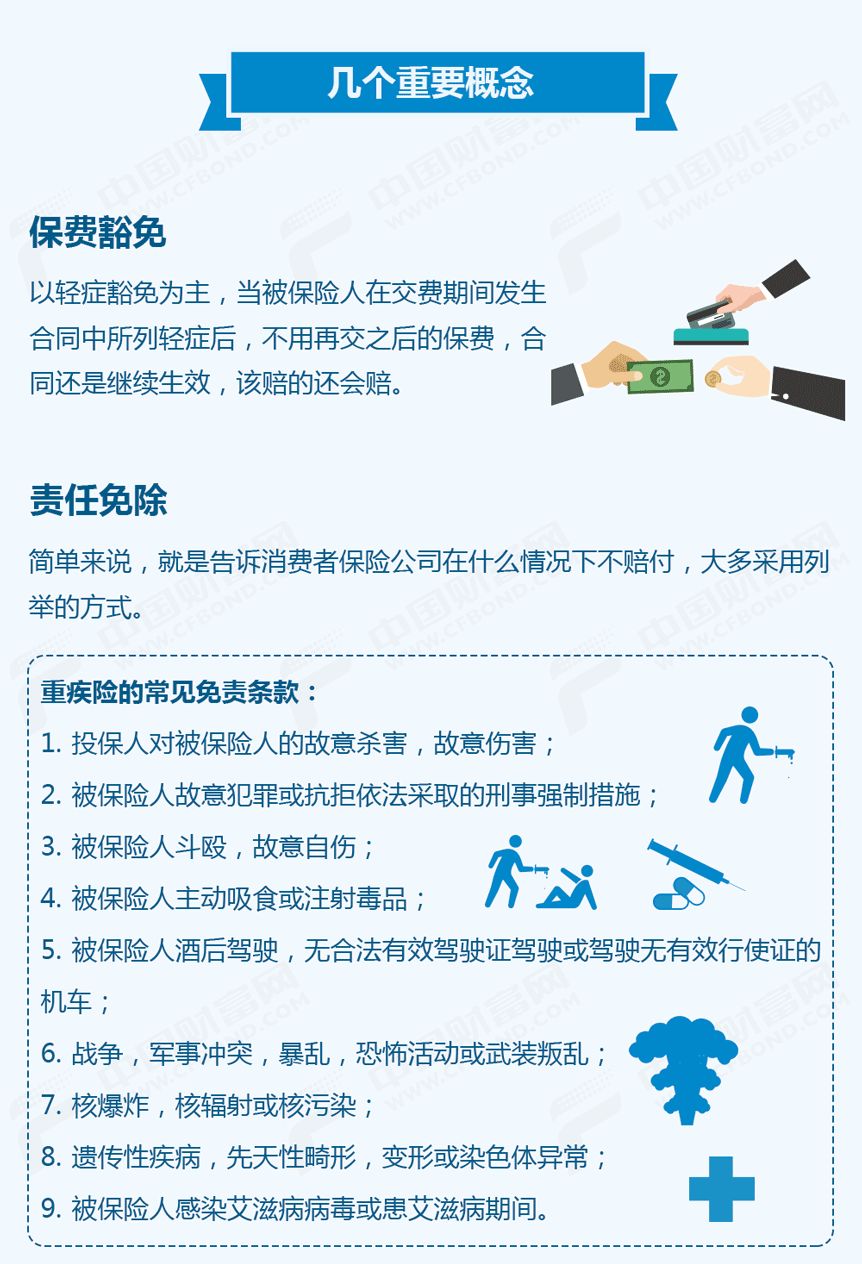 几个重要概念

保费豁免

以轻症豁免为主，当被保险人在交费期间发生合同中所列轻症后，不用再交之后的保费，合同还是继续生效，该赔的还会赔。

责任免除

简单来说，就是告诉消费者保险公司在什么情况下不赔付，大多采用列举的方式。

重疾险的常见免责条款：

1. 投保人对被保险人的故意杀害，故意伤害；

2. 被保险人故意犯罪或抗拒依法采取的刑事强制措施；

3. 被保险人斗殴，故意自伤；

4. 被保险人主动吸食或注射毒品；

5. 被保险人酒后驾驶，无合法有效驾驶证驾驶或驾驶无有效行使证的机车；

6. 战争，军事冲突，暴乱，恐怖活动或武装叛乱；

7. 核爆炸，核辐射或核污染；

8. 遗传性疾病，先天性畸形，变形或染色体异常；

9. 被保险人感染艾滋病病毒或患艾滋病期间。

中国财富网 WWW.CFBOND.COM